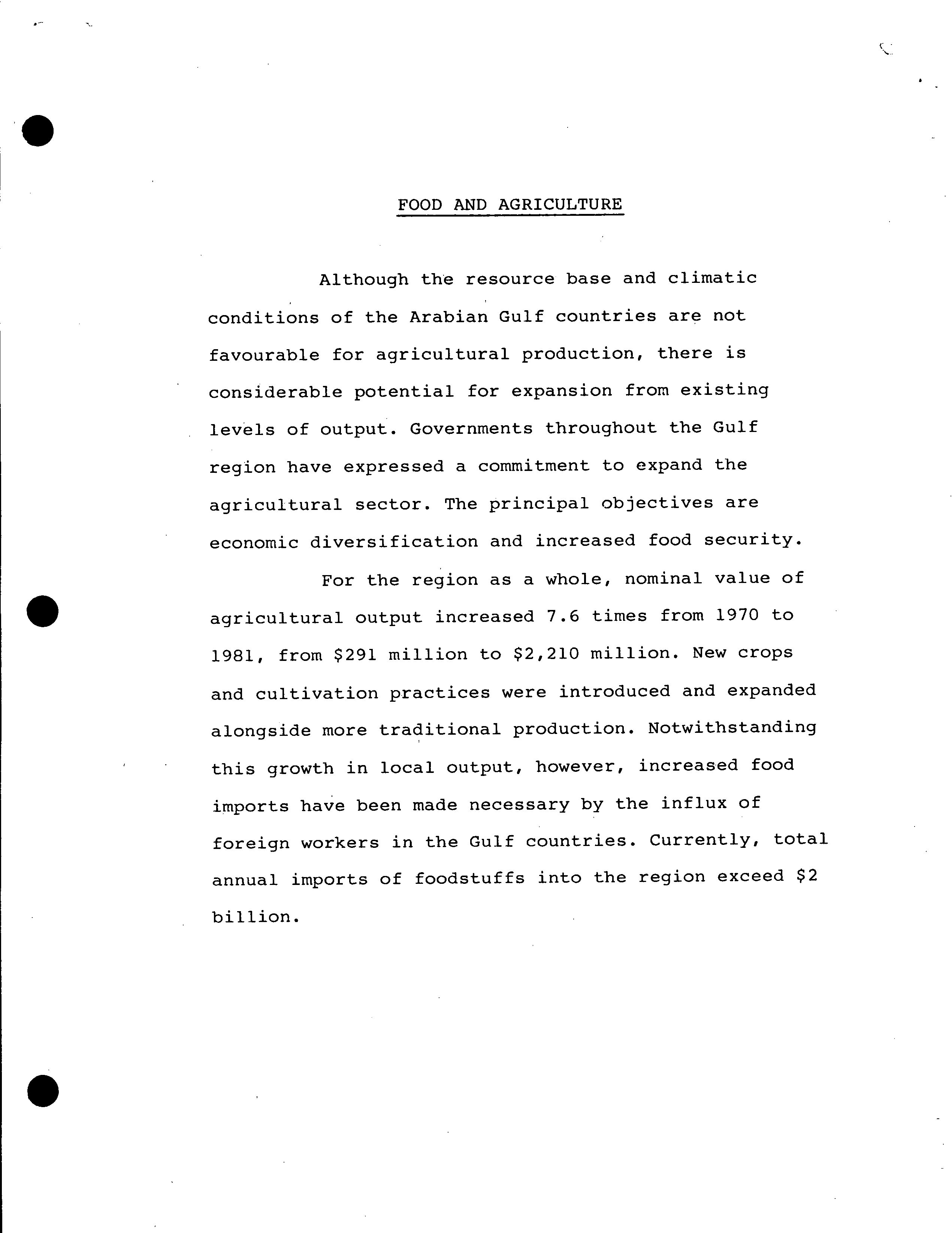 FOOD AND AGRICULTURE

Although the resource base and climatic conditions of the Arabian Gulf countries are not favourable for agricultural production, there is considerable potential for expansion from existing levels of output. Governments throughout the Gulf region have expressed a commitment to expand the agricultural sector. The principal objectives are economic diversification and increased food security.

For the region as a whole, nominal value of agricultural output increased 7.6 times from 1970 to 1981, from \$291 million to \$2,210 million. New crops and cultivation practices were introduced and expanded alongside more traditional production. Notwithstanding this growth in local output, however, increased food imports have been made necessary by the influx of foreign workers in the Gulf countries. Currently, total annual imports of foodstuffs into the region exceed \$2 billion.